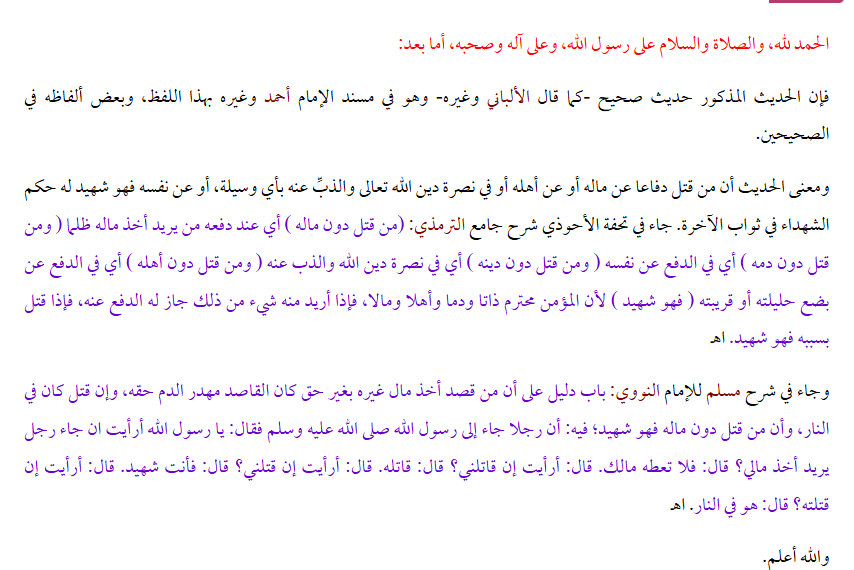 الحمد لله، والصلاة والسلام على رسول الله، وعلى آله وصحبه، أما بعد:

فإن الحديث المذكور حديث صحيح -كما قال الألباني وغيره- وهو في مسند الإمام أحمد وغيره بهذا اللفظ، وبعض ألفاظه في الصحيحين.

ومعنى الحديث أن من قتل دفاعا عن ماله أو عن أهله أو في نصرة دين الله تعالى والذبِّ عنه بأي وسيلة، أو عن نفسه فهو شهيد له حكم الشهداء في ثواب الآخرة. جاء في تحفة الأحوذي شرح جامع الترمذي: (من قتل دون ماله ) أي عند دفعه من يريد أخذ ماله ظلما ( ومن قتل دون دمه ) أي في الدفع عن نفسه ( ومن قتل دون دينه ) أي في نصرة دين الله والذب عنه ( ومن قتل دون أهله ) أي في الدفع عن بضع حليلته أو قريبته ( فهو شهيد ) لأن المؤمن محترم ذاتا ودما وأهلا ومالا، فإذا أريد منه شيء من ذلك جاز له الدفع عنه، فإذا قتل بسببه فهو شهيد. اهـ

وجاء في شرح مسلم للإمام النووي: باب دليل على أن من قصد أخذ مال غيره بغير حق كان القاصد مهدر الدم حقه، وإن قتل كان في النار، وأن من قتل دون ماله فهو شهيد؛ فيه: أن رجلا جاء إلى رسول الله صلى الله عليه وسلم فقال: يا رسول الله أرأيت ان جاء رجل يريد أخذ مالي؟ قال: فلا تعطه مالك. قال: أرأيت إن قاتلني؟ قال: قاتله. قال: أرأيت إن قتلني؟ قال: فأنت شهيد. قال: أرأيت إن قتلته؟ قال: هو في النار. اهـ

والله أعلم.